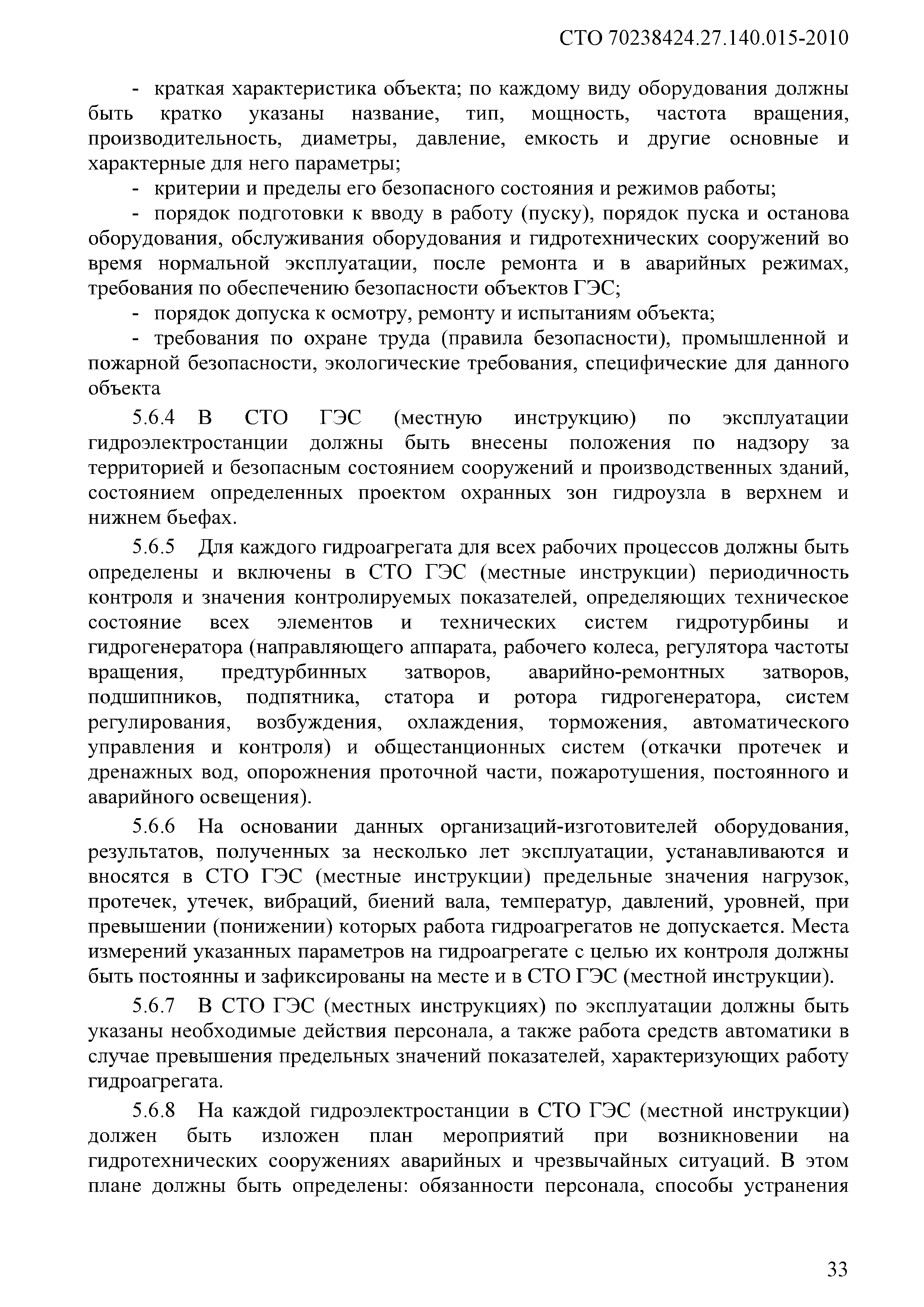 СТО 70238424.27.140.015-2010

- краткая характеристика объекта; по каждому виду оборудования должны быть кратко указаны название, тип, мощность, частота вращения, производительность, диаметры, давление, емкость и другие основные и характерные для него параметры;

- критерии и пределы его безопасного состояния и режимов работы;

- порядок подготовки к вводу в работу (пуску), порядок пуска и останова оборудования, обслуживания оборудования и гидротехнических сооружений во время нормальной эксплуатации, после ремонта и в аварийных режимах, требования по обеспечению безопасности объектов ГЭС;

- порядок допуска к осмотру, ремонту и испытаниям объекта;

- требования по охране труда (правила безопасности), промышленной и пожарной безопасности, экологические требования, специфические для данного объекта

5.6.4 В СТО ГЭС (местную инструкцию) по эксплуатации гидроэлектростанции должны быть внесены положения по надзору за территорией и безопасным состоянием сооружений и производственных зданий, состоянием определенных проектом охранных зон гидроузла в верхнем и нижнем бьефах.

5.6.5 Для каждого гидроагрегата для всех рабочих процессов должны быть определены и включены в СТО ГЭС (местные инструкции) периодичность контроля и значения контролируемых показателей, определяющих техническое состояние всех элементов и технических систем гидротурбины и гидрогенератора (направляющего аппарата, рабочего колеса, регулятора частоты вращения, предтурбинных затворов, аварийно-ремонтных затворов, подшипников, подпятника, статора и ротора гидрогенератора, систем регулирования, возбуждения, охлаждения, торможения, автоматического управления и контроля) и общестанционных систем (откачки протечек и дренажных вод, опорожнения проточной части, пожаротушения, постоянного и аварийного освещения).

5.6.6 На основании данных организаций-изготовителей оборудования, результатов, полученных за несколько лет эксплуатации, устанавливаются и вносятся в СТО ГЭС (местные инструкции) предельные значения нагрузок, протечек, утечек, вибраций, биений вала, температур, давлений, уровней, при превышении (понижении) которых работа гидроагрегатов не допускается. Места измерений указанных параметров на гидроагрегате с целью их контроля должны быть постоянны и зафиксированы на месте и в СТО ГЭС (местной инструкции).

5.6.7 В СТО ГЭС (местных инструкциях) по эксплуатации должны быть указаны необходимые действия персонала, а также работа средств автоматики в случае превышения предельных значений показателей, характеризующих работу гидроагрегата.

5.6.8 На каждой гидроэлектростанции в СТО ГЭС (местной инструкции) должен быть изложен план мероприятий при возникновении на гидротехнических сооружениях аварийных и чрезвычайных ситуаций. В этом плане должны быть определены: обязанности персонала, способы устранения

33